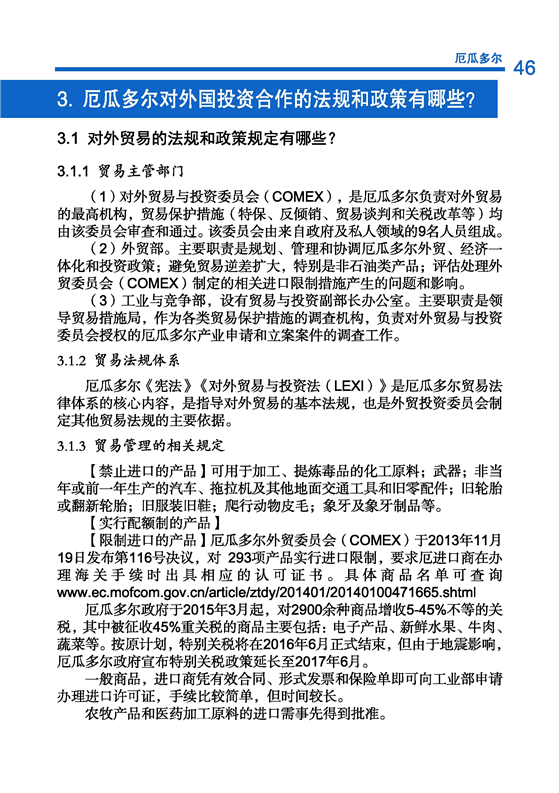 厄瓜多尔 46

3. 厄瓜多尔对外国投资合作的法规和政策有哪些？

3.1 对外贸易的法规和政策规定有哪些？

3.1.1 贸易主管部门

（1）对外贸易与投资委员会（COMEX），是厄瓜多尔负责对外贸易的最高机构，贸易保护措施（特保、反倾销、贸易谈判和关税改革等）均由该委员会审查和通过。该委员会由来自政府及私人领域的9名人员组成。

（2）外贸部。主要职责是规划、管理和协调厄瓜多尔外贸、经济一体化和投资政策；避免贸易逆差扩大，特别是非石油类产品；评估处理外贸委员会（COMEX）制定的相关进口限制措施产生的问题和影响。

（3）工业与竞争部，设有贸易与投资副部长办公室。主要职责是领导贸易措施局，作为各类贸易保护措施的调查机构，负责对外贸易与投资委员会授权的厄瓜多尔产业申请和立案案件的调查工作。

3.1.2 贸易法规体系

厄瓜多尔《宪法》《对外贸易与投资法（LEXI）》是厄瓜多尔贸易法律体系的核心内容，是指导对外贸易的基本法规，也是外贸投资委员会制定其他贸易法规的主要依据。

3.1.3 贸易管理的相关规定

【禁止进口的产品】可用于加工、提炼毒品的化工原料；武器；非当年或前一年生产的汽车、拖拉机及其他地面交通工具和旧零配件；旧轮胎或翻新轮胎；旧服装旧鞋；爬行动物皮毛；象牙及象牙制品等。

【实行配额制的产品】

【限制进口的产品】厄瓜多尔外贸委员会（COMEX）于2013年11月19日发布第116号决议，对 293项产品实行进口限制，要求厄进口商在办理海关手续时出具相应的认可证书。具体商品名单可查询www.ec.mofcom.gov.cn/article/ztdy/201401/20140100471665.shtml

厄瓜多尔政府于2015年3月起，对2900余种商品增收5-45%不等的关税，其中被征收45%重关税的商品主要包括：电子产品、新鲜水果、牛肉、蔬菜等。按原计划，特别关税将在2016年6月正式结束，但由于地震影响，厄瓜多尔政府宣布特别关税政策延长至2017年6月。

一般商品，进口商凭有效合同、形式发票和保险单即可向工业部申请办理进口许可证，手续比较简单，但时间较长。

农牧产品和医药加工原料的进口需事先得到批准。